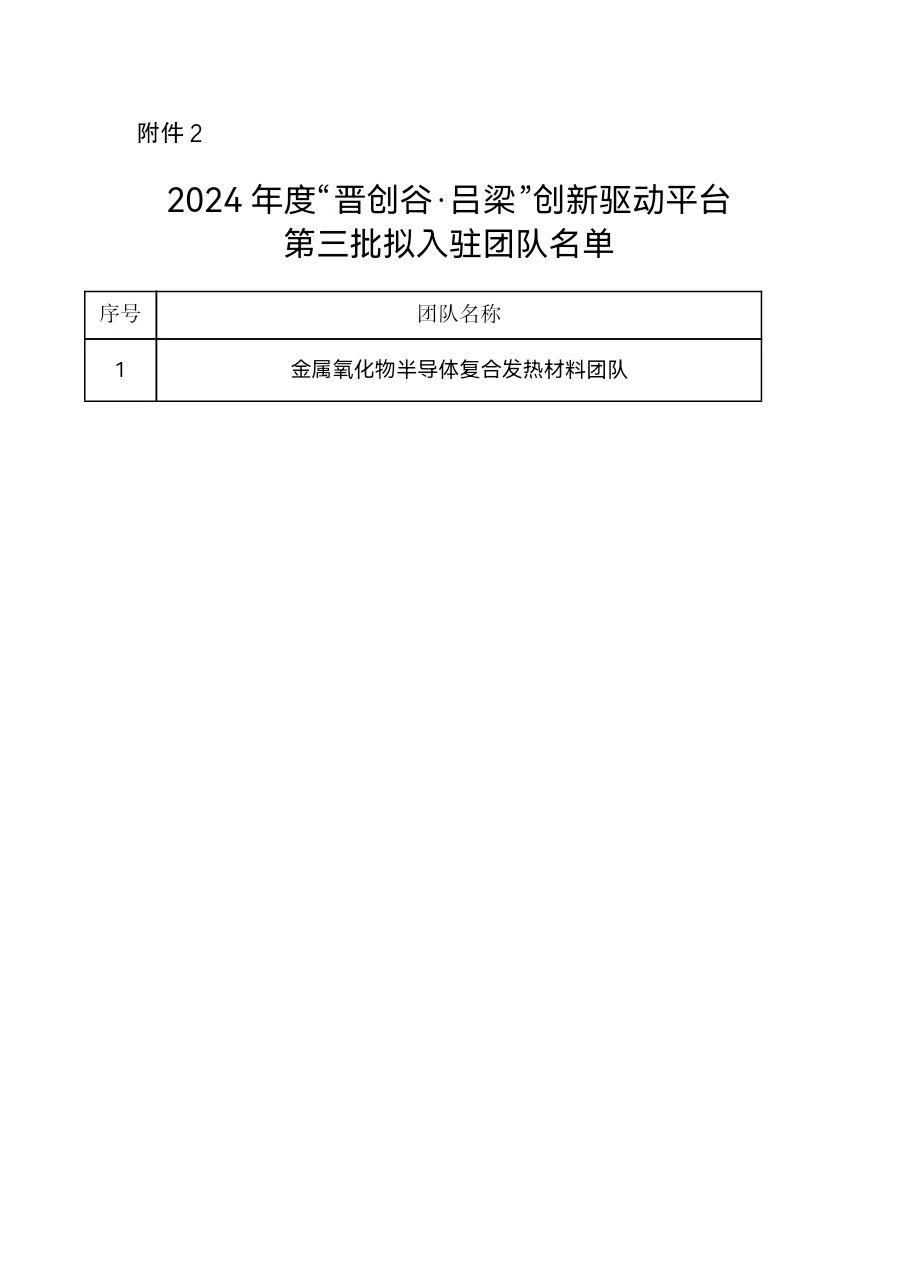 附件2

2024年度“晋创谷·吕梁”创新驱动平台
第三批拟入驻团队名单

| 序号 | 团队名称 |
|---|---|
| 1 | 金属氧化物半导体复合发热材料团队 |